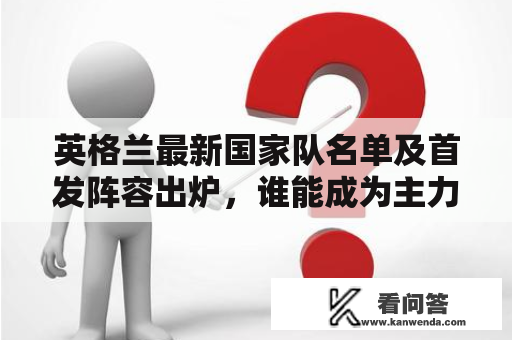 英格兰最新国家队名单及首发阵容出炉，谁能成为主力

看问答
www.kanwenda.com